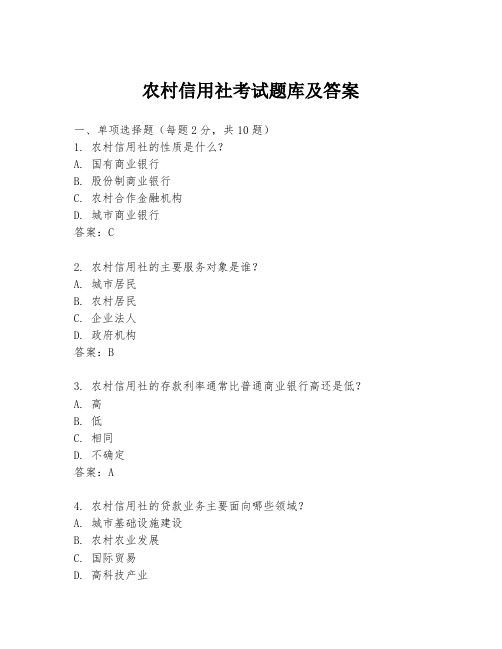 农村信用社考试题库及答案

一、单项选择题（每题2分，共10题）
1. 农村信用社的性质是什么？
A. 国有商业银行
B. 股份制商业银行
C. 农村合作金融机构
D. 城市商业银行
答案：C

2. 农村信用社的主要服务对象是谁？
A. 城市居民
B. 农村居民
C. 企业法人
D. 政府机构
答案：B

3. 农村信用社的存款利率通常比普通商业银行高还是低？
A. 高
B. 低
C. 相同
D. 不确定
答案：A

4. 农村信用社的贷款业务主要面向哪些领域？
A. 城市基础设施建设
B. 农村农业发展
C. 国际贸易
D. 高科技产业